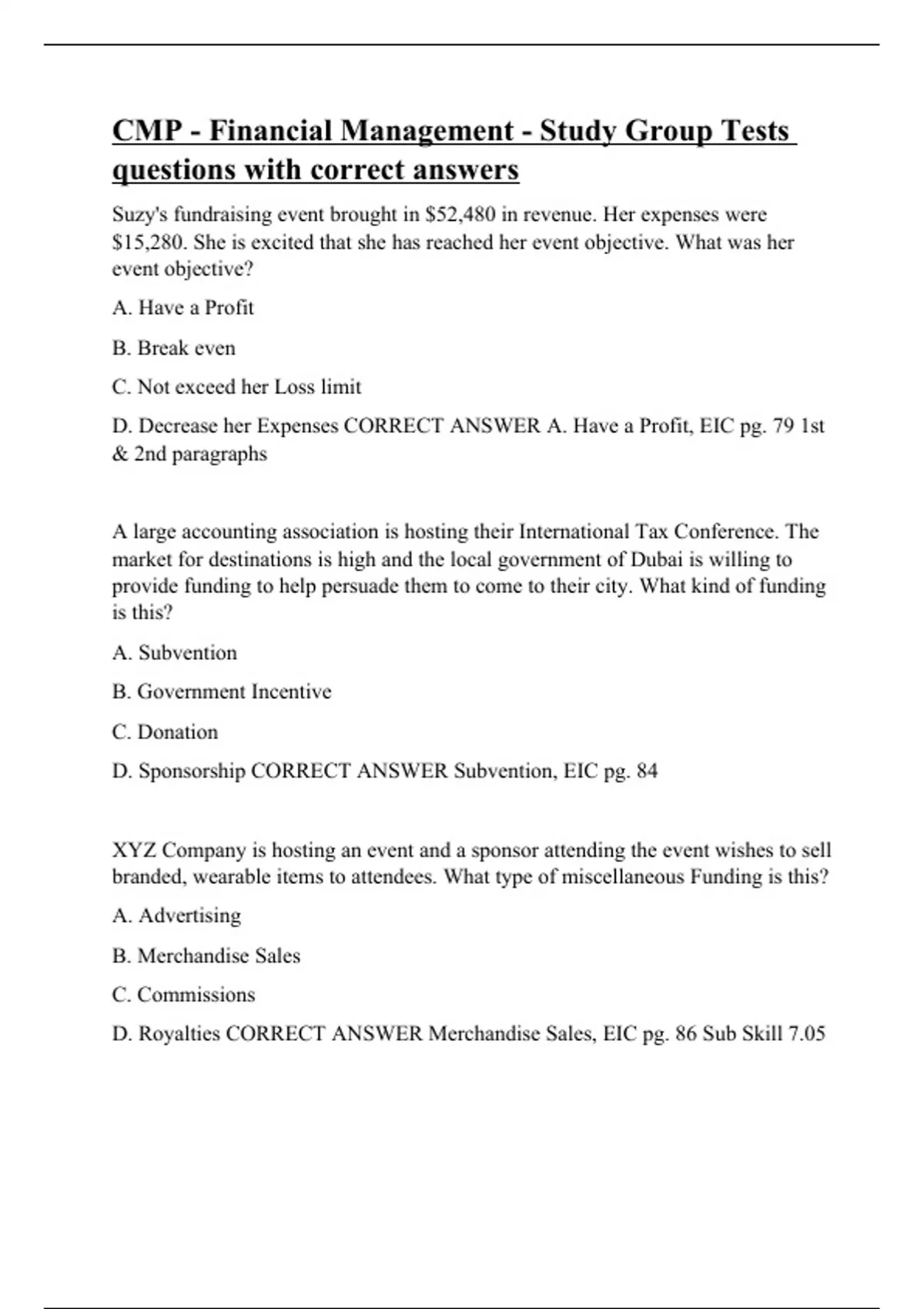 CMP - Financial Management - Study Group Tests questions with correct answers

Suzy's fundraising event brought in \$52,480 in revenue. Her expenses were \$15,280. She is excited that she has reached her event objective. What was her event objective?

A. Have a Profit

B. Break even

C. Not exceed her Loss limit

D. Decrease her Expenses CORRECT ANSWER A. Have a Profit, EIC pg. 79 1st & 2nd paragraphs

A large accounting association is hosting their International Tax Conference. The market for destinations is high and the local government of Dubai is willing to provide funding to help persuade them to come to their city. What kind of funding is this?

A. Subvention

B. Government Incentive

C. Donation

D. Sponsorship CORRECT ANSWER Subvention, EIC pg. 84

XYZ Company is hosting an event and a sponsor attending the event wishes to sell branded, wearable items to attendees. What type of miscellaneous Funding is this?

A. Advertising

B. Merchandise Sales

C. Commissions

D. Royalties CORRECT ANSWER Merchandise Sales, EIC pg. 86 Sub Skill 7.05